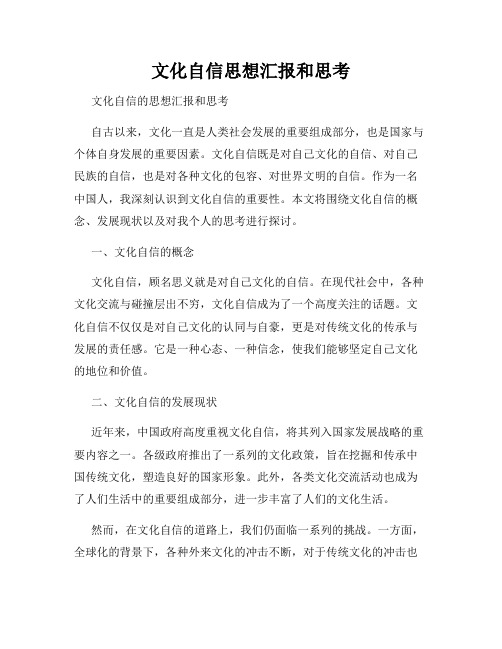 文化自信思想汇报和思考

文化自信的思想汇报和思考

自古以来，文化一直是人类社会发展的重要组成部分，也是国家与个体自身发展的重要因素。文化自信既是对自己文化的自信、对自己民族的自信，也是对各种文化的包容、对世界文明的自信。作为一名中国人，我深刻认识到文化自信的重要性。本文将围绕文化自信的概念、发展现状以及对我个人的思考进行探讨。

一、文化自信的概念

文化自信，顾名思义就是对自己文化的自信。在现代社会中，各种文化交流与碰撞层出不穷，文化自信成为了一个高度关注的话题。文化自信不仅仅是对自己文化的认同与自豪，更是对传统文化的传承与发展的责任感。它是一种心态、一种信念，使我们能够坚定自己文化的地位和价值。

二、文化自信的发展现状

近年来，中国政府高度重视文化自信，将其列入国家发展战略的重要内容之一。各级政府推出了一系列的文化政策，旨在挖掘和传承中国传统文化，塑造良好的国家形象。此外，各类文化交流活动也成为了人们生活中的重要组成部分，进一步丰富了人们的文化生活。

然而，在文化自信的道路上，我们仍面临一系列的挑战。一方面，全球化的背景下，各种外来文化的冲击不断，对于传统文化的冲击也